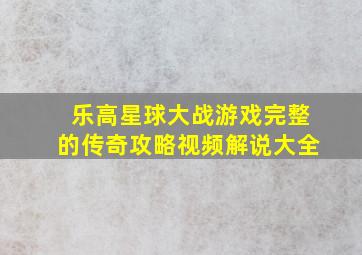 乐高星球大战游戏完整的传奇攻略视频解说大全